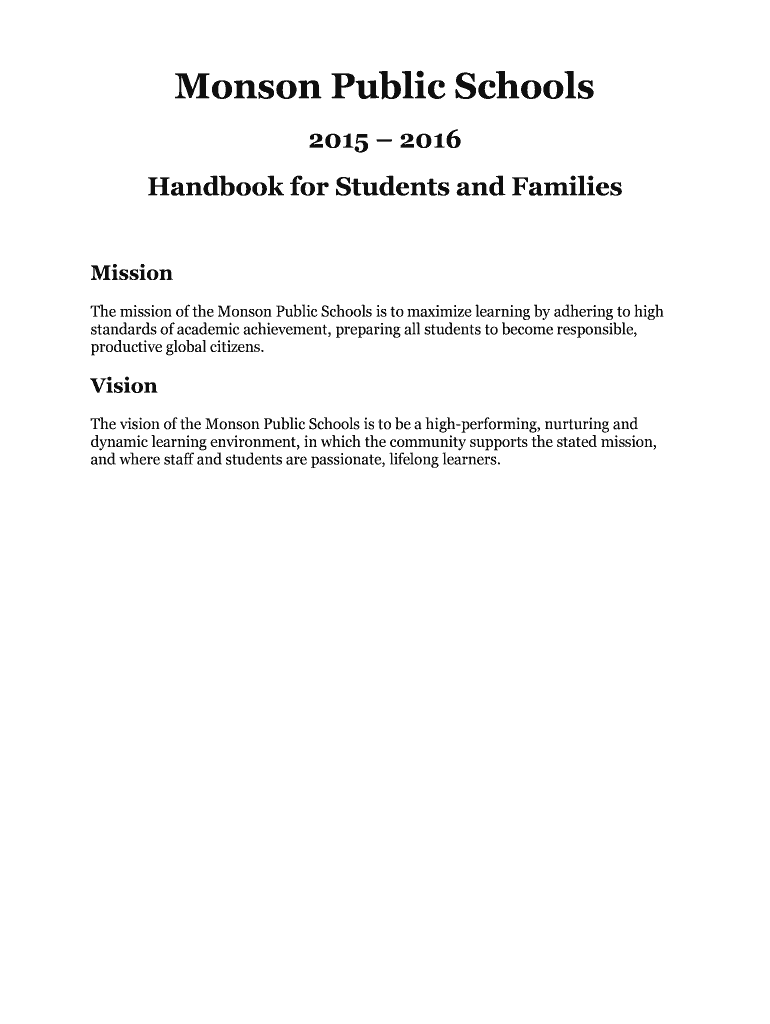 Monson Public Schools

2015 – 2016

Handbook for Students and Families

Mission

The mission of the Monson Public Schools is to maximize learning by adhering to high standards of academic achievement, preparing all students to become responsible, productive global citizens.

Vision

The vision of the Monson Public Schools is to be a high-performing, nurturing and dynamic learning environment, in which the community supports the stated mission, and where staff and students are passionate, lifelong learners.